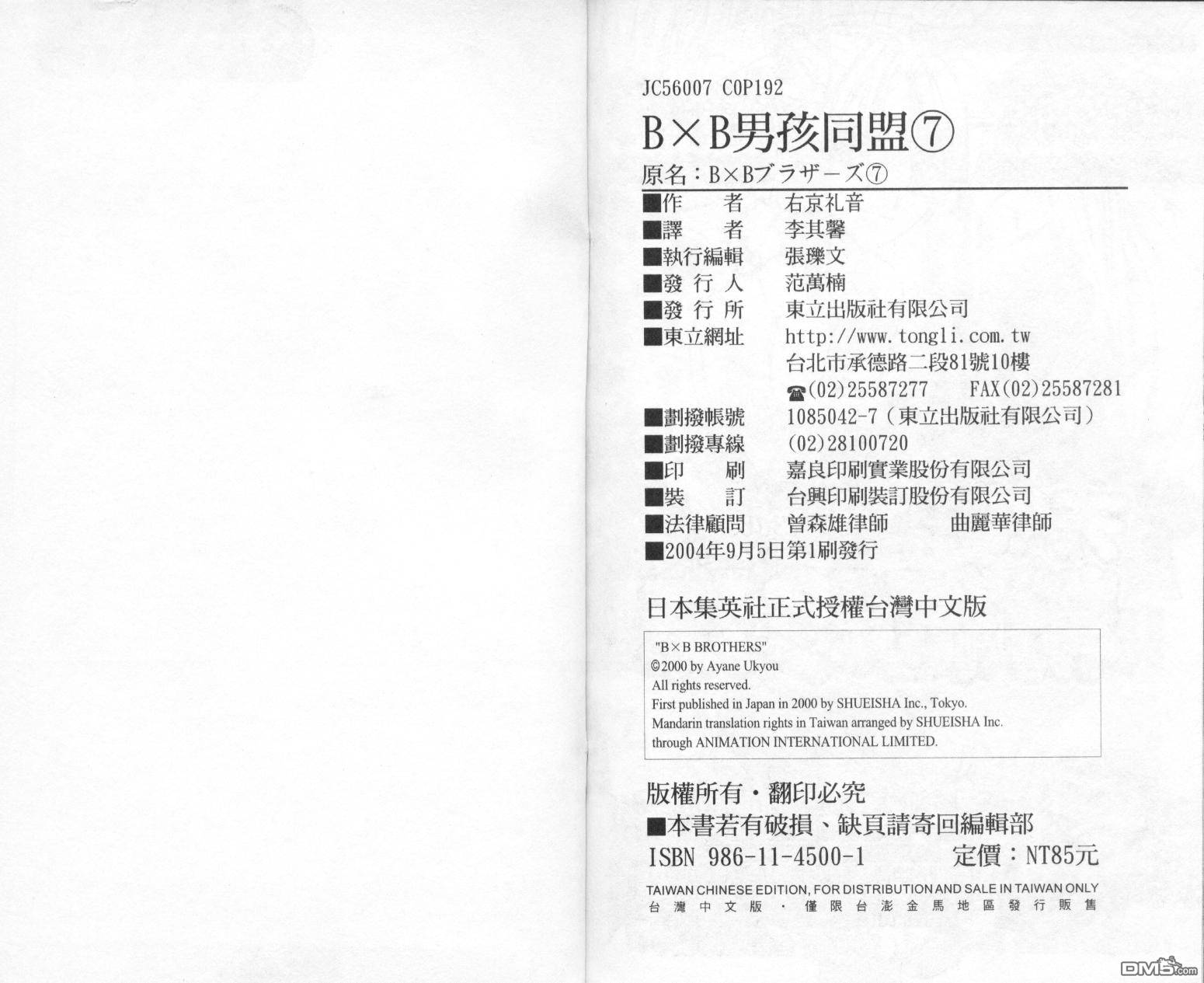 JC56007 C0P192

B×B男孩同盟⑦

原名：B×Bブラザーズ⑦

■作 者 右京礼音
■譯 者 李其馨
■執行編輯 張瓅文
■發行人 范萬楠
■發行所 東立出版社有限公司
■東立網址 http://www.tongli.com.tw
台北市承德路二段81號10樓
☎(02)25587277 FAX(02)25587281
■劃撥帳號 1085042-7（東立出版社有限公司）
■劃撥專線 (02)28100720
■印 刷 嘉良印刷實業股份有限公司
■裝 訂 台興印刷裝訂股份有限公司
■法律顧問 曾森雄律師 曲麗華律師
■2004年9月5日第1刷發行

日本集英社正式授權台灣中文版

"B×B BROTHERS"
©2000 by Ayane Ukyou
All rights reserved.
First published in Japan in 2000 by SHUEISHA Inc., Tokyo.
Mandarin translation rights in Taiwan arranged by SHUEISHA Inc.
through ANIMATION INTERNATIONAL LIMITED.

版權所有・翻印必究
■本書若有破損、缺頁請寄回編輯部
ISBN 986-11-4500-1 定價：NT85元

TAIWAN CHINESE EDITION, FOR DISTRIBUTION AND SALE IN TAIWAN ONLY
台灣中文版・僅限台澎金馬地區發行販售

DM5.com